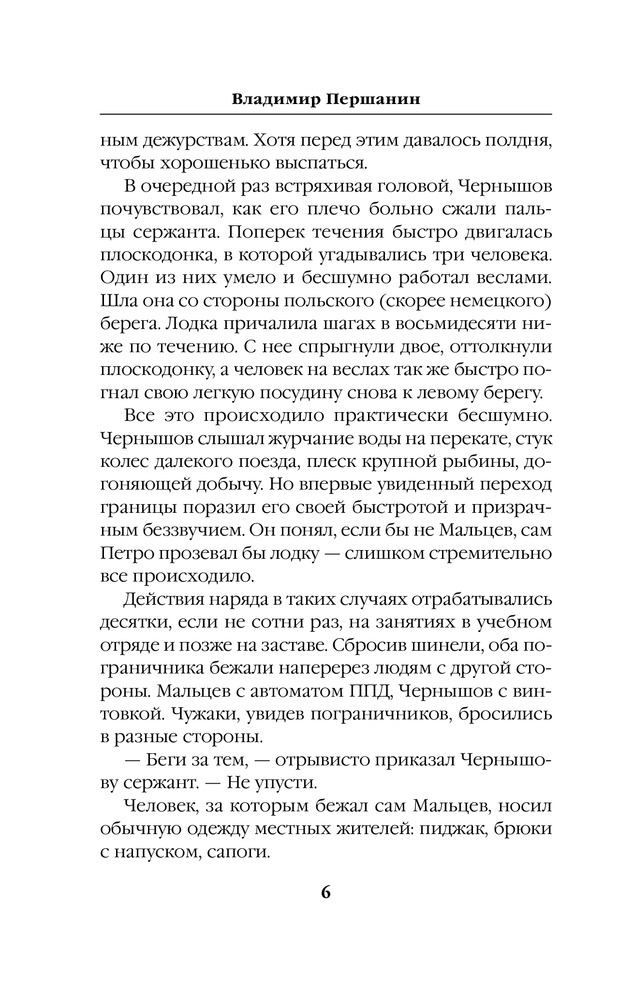 Владимир Першанин

ным дежурствам. Хотя перед этим давалось полдня, чтобы хорошенько выспаться.

В очередной раз встряхивая головой, Чернышов почувствовал, как его плечо больно сжали пальцы сержанта. Поперек течения быстро двигалась плоскодонка, в которой угадывались три человека. Один из них умело и бесшумно работал веслами. Шла она со стороны польского (скорее немецкого) берега. Лодка причалила шагах в восьмидесяти ниже по течению. С нее спрыгнули двое, оттолкнули плоскодонку, а человек на веслах так же быстро погнал свою легкую посудину снова к левому берегу.

Все это происходило практически бесшумно. Чернышов слышал журчание воды на перекате, стук колес далекого поезда, плеск крупной рыбины, догоняющей добычу. Но впервые увиденный переход границы поразил его своей быстротой и призрачным беззвучием. Он понял, если бы не Мальцев, сам Петро прозевал бы лодку — слишком стремительно все происходило.

Действия наряда в таких случаях отрабатывались десятки, если не сотни раз, на занятиях в учебном отряде и позже на заставе. Сбросив шинели, оба пограничника бежали наперерез людям с другой стороны. Мальцев с автоматом ППД, Чернышов с винтовкой. Чужаки, увидев пограничников, бросились в разные стороны.

— Беги за тем, — отрывисто приказал Чернышову сержант. — Не упусти.

Человек, за которым бежал сам Мальцев, носил обычную одежду местных жителей: пиджак, брюки с напуском, сапоги.

6